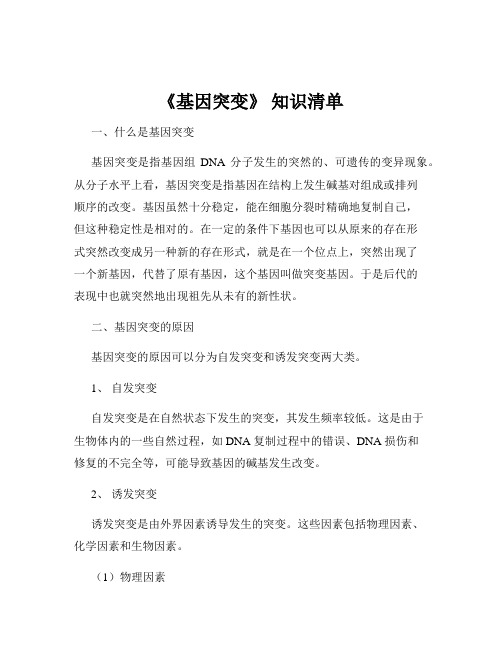 《基因突变》 知识清单

一、什么是基因突变

基因突变是指基因组 DNA 分子发生的突然的、可遗传的变异现象。从分子水平上看，基因突变是指基因在结构上发生碱基对组成或排列顺序的改变。基因虽然十分稳定，能在细胞分裂时精确地复制自己，但这种稳定性是相对的。在一定的条件下基因也可以从原来的存在形式突然改变成另一种新的存在形式，就是在一个位点上，突然出现了一个新基因，代替了原有基因，这个基因叫做突变基因。于是后代的表现中也就突然地出现祖先从未有的新性状。

二、基因突变的原因

基因突变的原因可以分为自发突变和诱发突变两大类。

1、 自发突变

自发突变是在自然状态下发生的突变，其发生频率较低。这是由于生物体内的一些自然过程，如 DNA 复制过程中的错误、DNA 损伤和修复的不完全等，可能导致基因的碱基发生改变。

2、 诱发突变

诱发突变是由外界因素诱导发生的突变。这些因素包括物理因素、化学因素和生物因素。

（1）物理因素